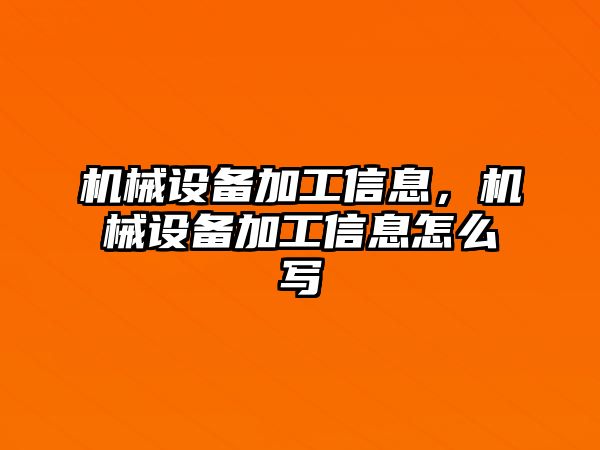 机械设备加工信息，机械设备加工信息怎么写